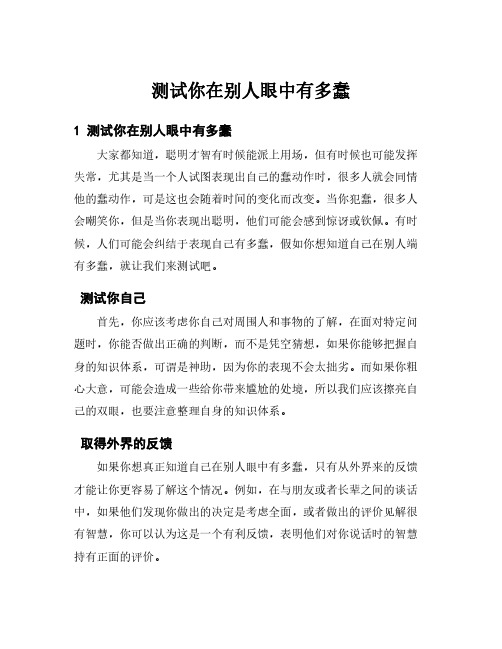 测试你在别人眼中有多蠢

1 测试你在别人眼中有多蠢

大家都知道，聪明才智有时候能派上用场，但有时候也可能发挥失常，尤其是当一个人试图表现出自己的蠢动作时，很多人就会同情他的蠢动作，可是这也会随着时间的变化而改变。当你犯蠢，很多人会嘲笑你，但是当你表现出聪明，他们可能会感到惊讶或钦佩。有时候，人们可能会纠结于表现自己有多蠢，假如你想知道自己在别人端有多蠢，就让我们来测试吧。

测试你自己

首先，你应该考虑你自己对周围人和事物的了解，在面对特定问题时，你能否做出正确的判断，而不是凭空猜想，如果你能够把握自身的知识体系，可谓是神助，因为你的表现不会太拙劣。而如果你粗心大意，可能会造成一些给你带来尴尬的处境，所以我们应该擦亮自己的双眼，也要注意整理自身的知识体系。

取得外界的反馈

如果你想真正知道自己在别人眼中有多蠢，只有从外界来的反馈才能让你更容易了解这个情况。例如，在与朋友或者长辈之间的谈话中，如果他们发现你做出的决定是考虑全面，或者做出的评价见解很有智慧，你可以认为这是一个有利反馈，表明他们对你说话时的智慧持有正面的评价。